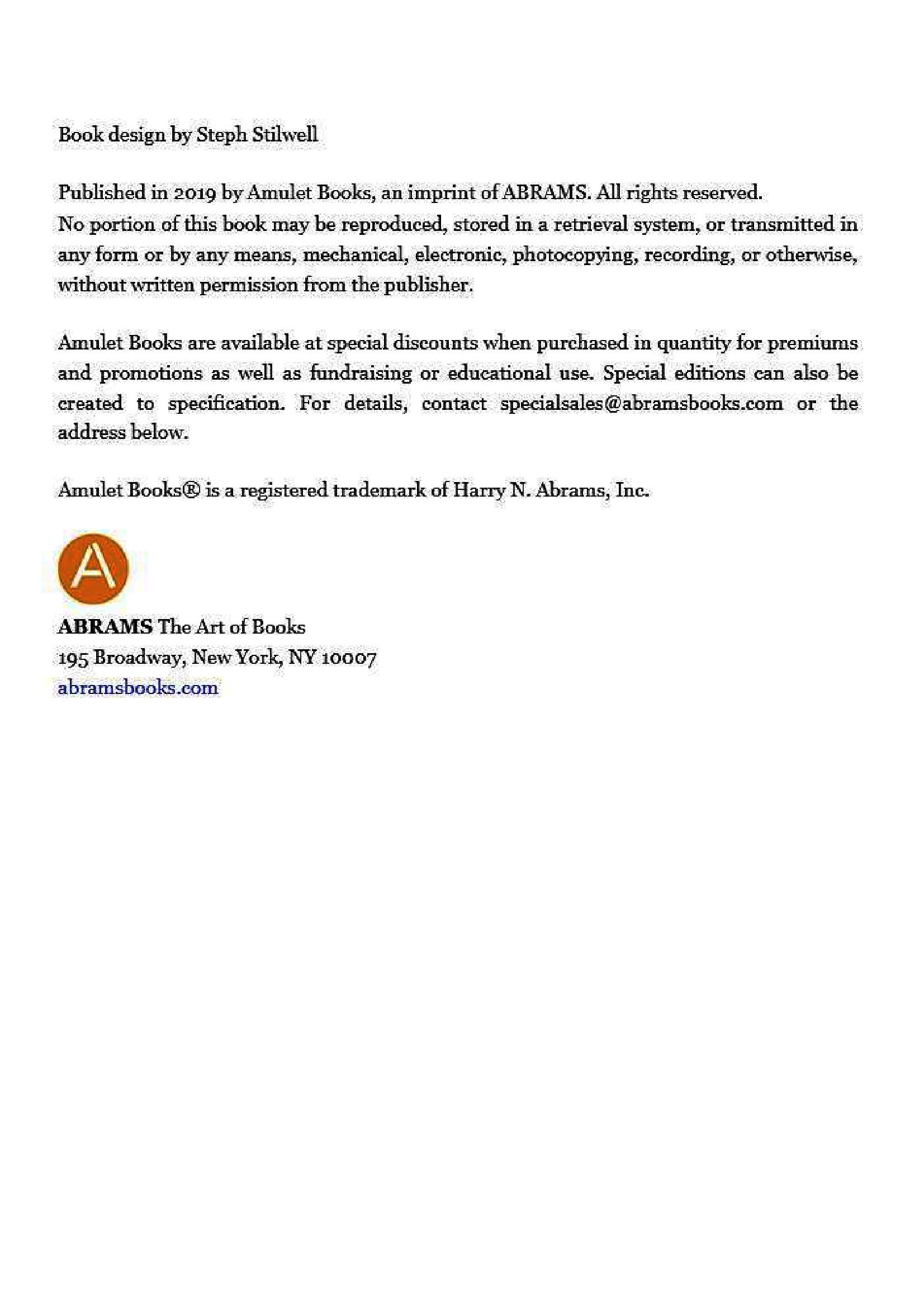 Book design by Steph Stilwell

Published in 2019 by Amulet Books, an imprint of ABRAMS. All rights reserved.
No portion of this book may be reproduced, stored in a retrieval system, or transmitted in any form or by any means, mechanical, electronic, photocopying, recording, or otherwise, without written permission from the publisher.

Amulet Books are available at special discounts when purchased in quantity for premiums and promotions as well as fundraising or educational use. Special editions can also be created to specification. For details, contact specialsales@abramsbooks.com or the address below.

Amulet Books® is a registered trademark of Harry N. Abrams, Inc.

A

ABRAMS The Art of Books
195 Broadway, New York, NY 10007
abramsbooks.com